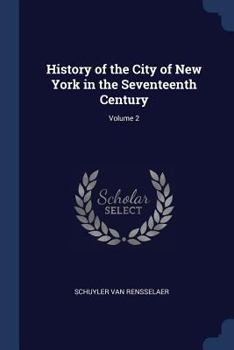 History of the City of New York in the Seventeenth Century

Volume 2

Scholar
SELECT

SCHUYLER VAN RENSSELAER